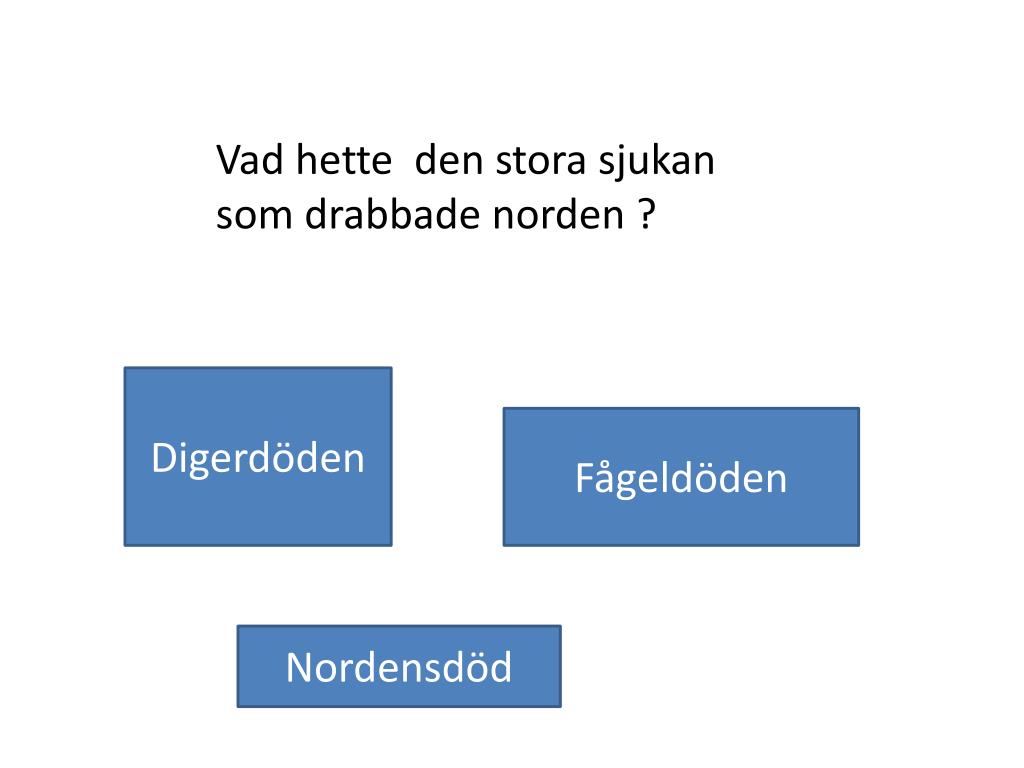 Vad hette  den stora sjukan som drabbade norden ?

Digerdöden

Fågeldöden

Nordensdöd